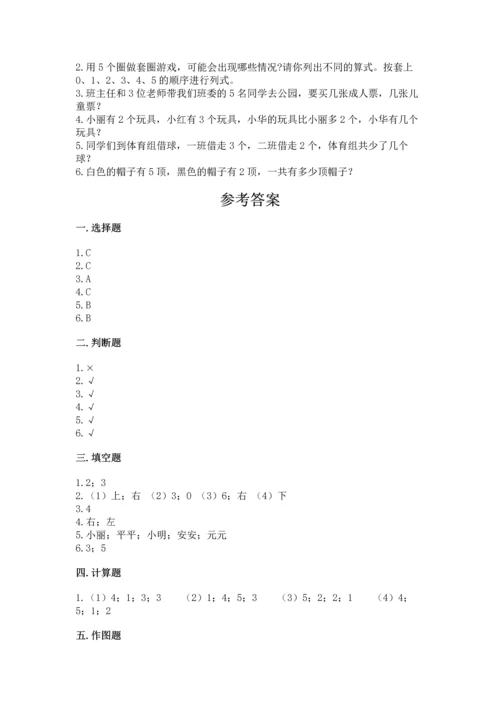 2.用5个圈做套圈游戏，可能会出现哪些情况?请你列出不同的算式。按套上0、1、2、3、4、5的顺序进行列式。
3.班主任和3位老师带我们班委的5名同学去公园，要买几张成人票，几张儿童票？
4.小丽有2个玩具，小红有3个玩具，小华的玩具比小丽多2个，小华有几个玩具？
5.同学们到体育组借球，一班借走3个，二班借走2个，体育组共少了几个球？
6.白色的帽子有5顶，黑色的帽子有2顶，一共有多少顶帽子？

参考答案

一.选择题

1.C
2.C
3.A
4.C
5.B
6.B

二.判断题

1.×
2.√
3.√
4.√
5.√
6.√

三.填空题

1.2；3
2.（1）上；右 （2）3；0 （3）6；右 （4）下
3.4
4.右；左
5.小丽；平平；小明；安安；元元
6.3；5

四.计算题

1.（1）4；1；3；3 （2）1；4；5；3 （3）5；2；2；1 （4）4；5；1；2

五.作图题